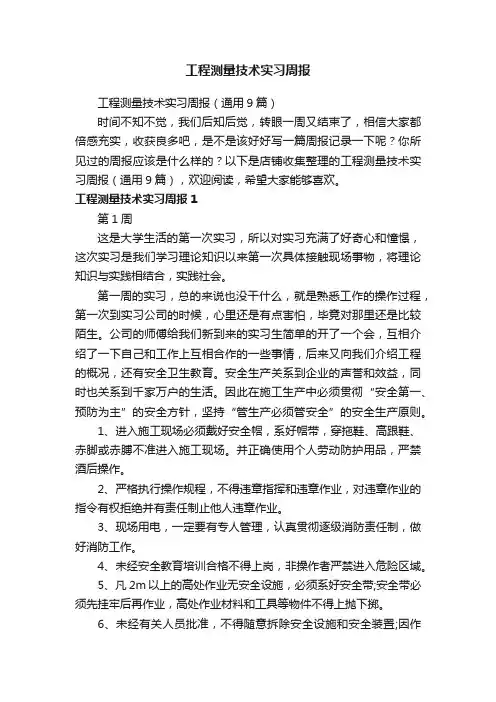 工程测量技术实习周报

工程测量技术实习周报（通用9篇）

时间不知不觉，我们后知后觉，转眼一周又结束了，相信大家都倍感充实，收获良多吧，是不是该好好写一篇周报记录一下呢？你所见过的周报应该是什么样的？以下是店铺收集整理的工程测量技术实习周报（通用9篇），欢迎阅读，希望大家能够喜欢。

工程测量技术实习周报1

第1周

这是大学生活的第一次实习，所以对实习充满了好奇心和憧憬，这次实习是我们学习理论知识以来第一次具体接触现场事物，将理论知识与实践相结合，实践社会。

第一周的实习，总的来说也没干什么，就是熟悉工作的操作过程，第一次到实习公司的时候，心里还是有点害怕，毕竟对那里还是比较陌生。公司的师傅给我们新到来的实习生简单的开了一个会，互相介绍了一下自己和工作上互相合作的一些事情，后来又向我们介绍工程的概况，还有安全卫生教育。安全生产关系到企业的声誉和效益，同时也关系到千家万户的生活。因此在施工生产中必须贯彻“安全第一、预防为主”的安全方针，坚持“管生产必须管安全”的安全生产原则。

1、进入施工现场必须戴好安全帽，系好帽带，穿拖鞋、高跟鞋、赤脚或赤膊不准进入施工现场。并正确使用个人劳动防护用品，严禁酒后操作。

2、严格执行操作规程，不得违章指挥和违章作业，对违章作业的指令有权拒绝并有责任制止他人违章作业。

3、现场用电，一定要有专人管理，认真贯彻逐级消防责任制，做好消防工作。

4、未经安全教育培训合格不得上岗，非操作者严禁进入危险区域。

5、凡2m以上的高处作业无安全设施，必须系好安全带;安全带必须先挂牢后再作业，高处作业材料和工具等物件不得上抛下掷。

6、未经有关人员批准，不得随意拆除安全设施和安全装置;因作